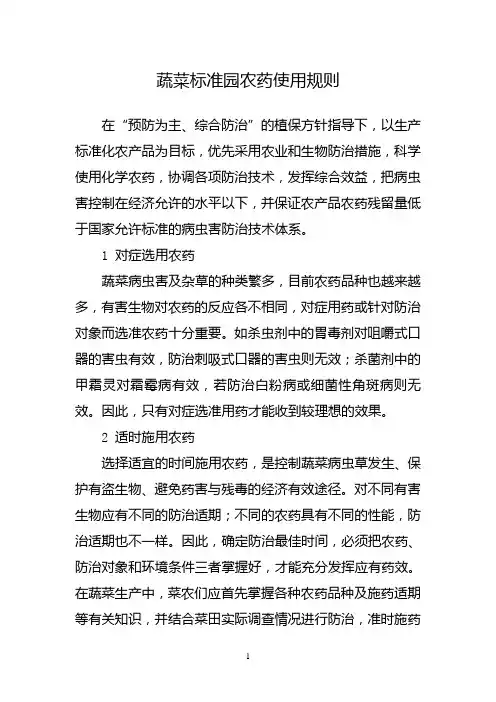 蔬菜标准园农药使用规则

在“预防为主、综合防治”的植保方针指导下，以生产标准化农产品为目标，优先采用农业和生物防治措施，科学使用化学农药，协调各项防治技术，发挥综合效益，把病虫害控制在经济允许的水平以下，并保证农产品农药残留量低于国家允许标准的病虫害防治技术体系。

1 对症选用农药

蔬菜病虫害及杂草的种类繁多，目前农药品种也越来越多，有害生物对农药的反应各不相同，对症用药或针对防治对象而选准农药十分重要。如杀虫剂中的胃毒剂对咀嚼式口器的害虫有效，防治刺吸式口器的害虫则无效；杀菌剂中的甲霜灵对霜霉病有效，若防治白粉病或细菌性角斑病则无效。因此，只有对症选准用药才能收到较理想的效果。

2 适时施用农药

选择适宜的时间施用农药，是控制蔬菜病虫草发生、保护有益生物、避免药害与残毒的经济有效途径。对不同有害生物应有不同的防治适期；不同的农药具有不同的性能，防治适期也不一样。因此，确定防治最佳时间，必须把农药、防治对象和环境条件三者掌握好，才能充分发挥应有药效。在蔬菜生产中，菜农们应首先掌握各种农药品种及施药适期等有关知识，并结合菜田实际调查情况进行防治，准时施药

1